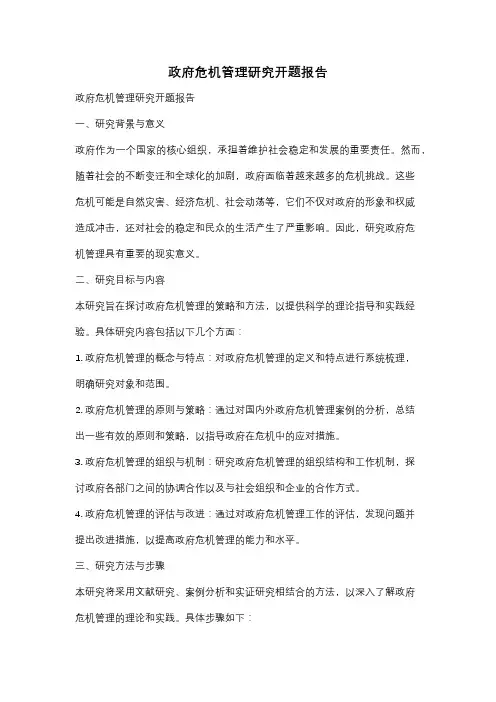 政府危机管理研究开题报告

政府危机管理研究开题报告

一、研究背景与意义

政府作为一个国家的核心组织，承担着维护社会稳定和发展的重要责任。然而，随着社会的不断变迁和全球化的加剧，政府面临着越来越多的危机挑战。这些危机可能是自然灾害、经济危机、社会动荡等，它们不仅对政府的形象和权威造成冲击，还对社会的稳定和民众的生活产生了严重影响。因此，研究政府危机管理具有重要的现实意义。

二、研究目标与内容

本研究旨在探讨政府危机管理的策略和方法，以提供科学的理论指导和实践经验。具体研究内容包括以下几个方面：

1. 政府危机管理的概念与特点：对政府危机管理的定义和特点进行系统梳理，明确研究对象和范围。

2. 政府危机管理的原则与策略：通过对国内外政府危机管理案例的分析，总结出一些有效的原则和策略，以指导政府在危机中的应对措施。

3. 政府危机管理的组织与机制：研究政府危机管理的组织结构和工作机制，探讨政府各部门之间的协调合作以及与社会组织和企业的合作方式。

4. 政府危机管理的评估与改进：通过对政府危机管理工作的评估，发现问题并提出改进措施，以提高政府危机管理的能力和水平。

三、研究方法与步骤

本研究将采用文献研究、案例分析和实证研究相结合的方法，以深入了解政府危机管理的理论和实践。具体步骤如下：